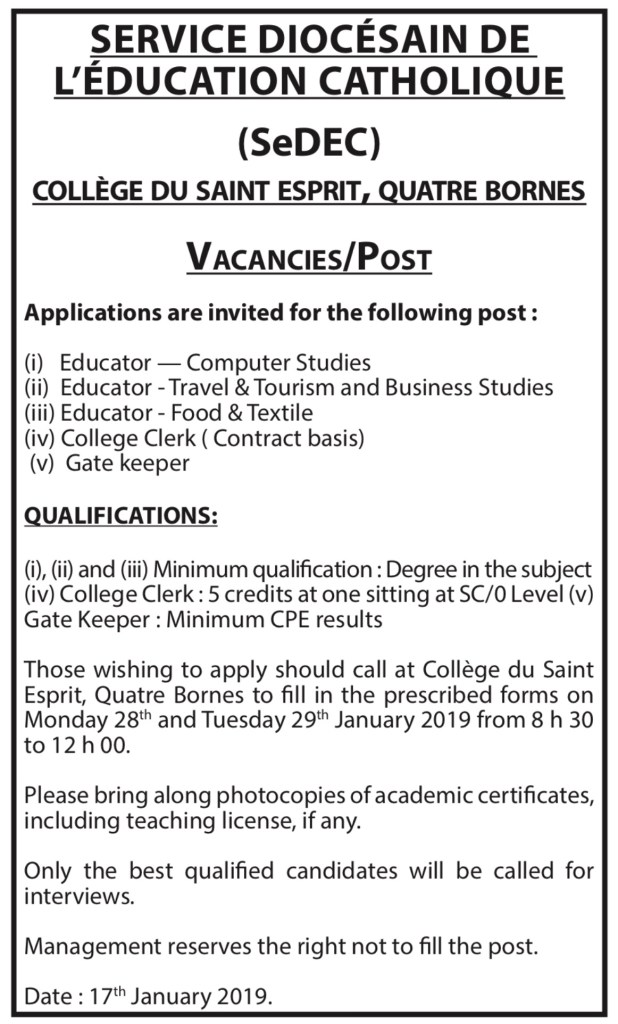 SERVICE DIOCÉSAIN DE L'ÉDUCATION CATHOLIQUE

(SeDEC)

COLLÈGE DU SAINT ESPRIT, QUATRE BORNES

VACANCIES/POST

Applications are invited for the following post :

(i) Educator — Computer Studies
(ii) Educator - Travel & Tourism and Business Studies
(iii) Educator - Food & Textile
(iv) College Clerk ( Contract basis)
(v) Gate keeper

QUALIFICATIONS:

(i), (ii) and (iii) Minimum qualification : Degree in the subject (iv) College Clerk : 5 credits at one sitting at SC/0 Level (v) Gate Keeper : Minimum CPE results

Those wishing to apply should call at Collège du Saint Esprit, Quatre Bornes to fill in the prescribed forms on Monday 28$^{th}$ and Tuesday 29$^{th}$ January 2019 from 8 h 30 to 12 h 00.

Please bring along photocopies of academic certificates, including teaching license, if any.

Only the best qualified candidates will be called for interviews.

Management reserves the right not to fill the post.

Date : 17$^{th}$ January 2019.